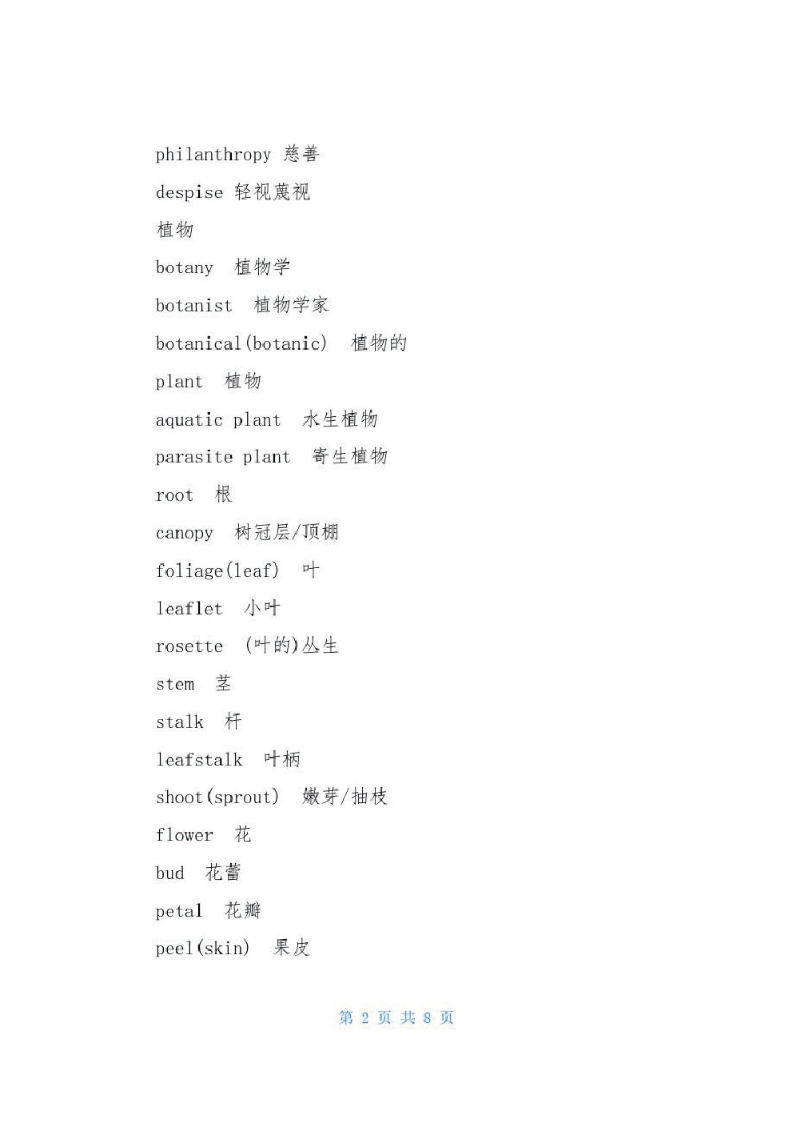 philanthropy 慈善

despise 轻视蔑视

植物

botany 植物学

botanist 植物学家

botanical(botanic) 植物的

plant 植物

aquatic plant 水生植物

parasite plant 寄生植物

root 根

canopy 树冠层/顶棚

foliage(leaf) 叶

leaflet 小叶

rosette (叶的)丛生

stem 茎

stalk 杆

leafstalk 叶柄

shoot(sprout) 嫩芽/抽枝

flower 花

bud 花蕾

petal 花瓣

peel(skin) 果皮

第 2 页 共 8 页